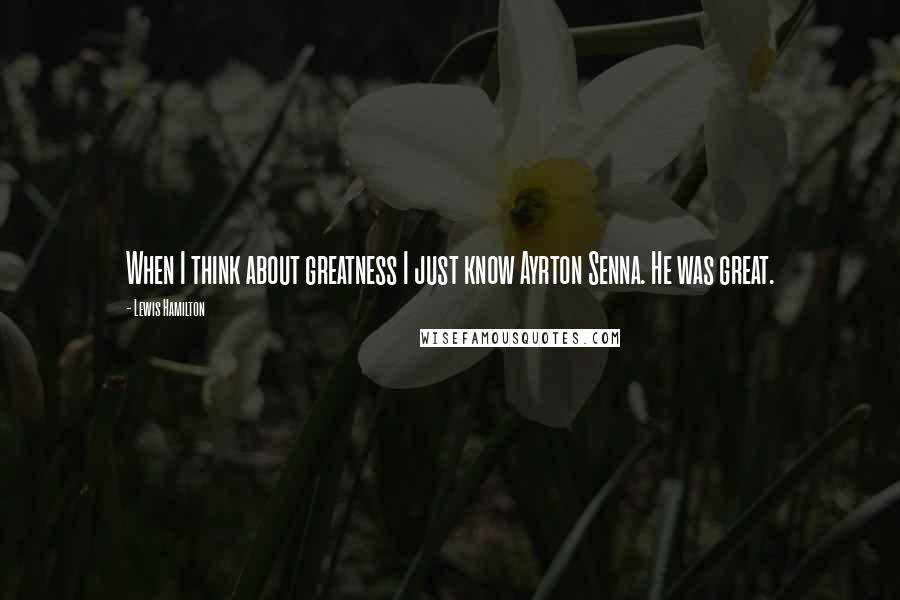 When I think about greatness I just know Ayrton Senna. He was great.

- Lewis Hamilton

WISEFAMOUSQUOTES.COM